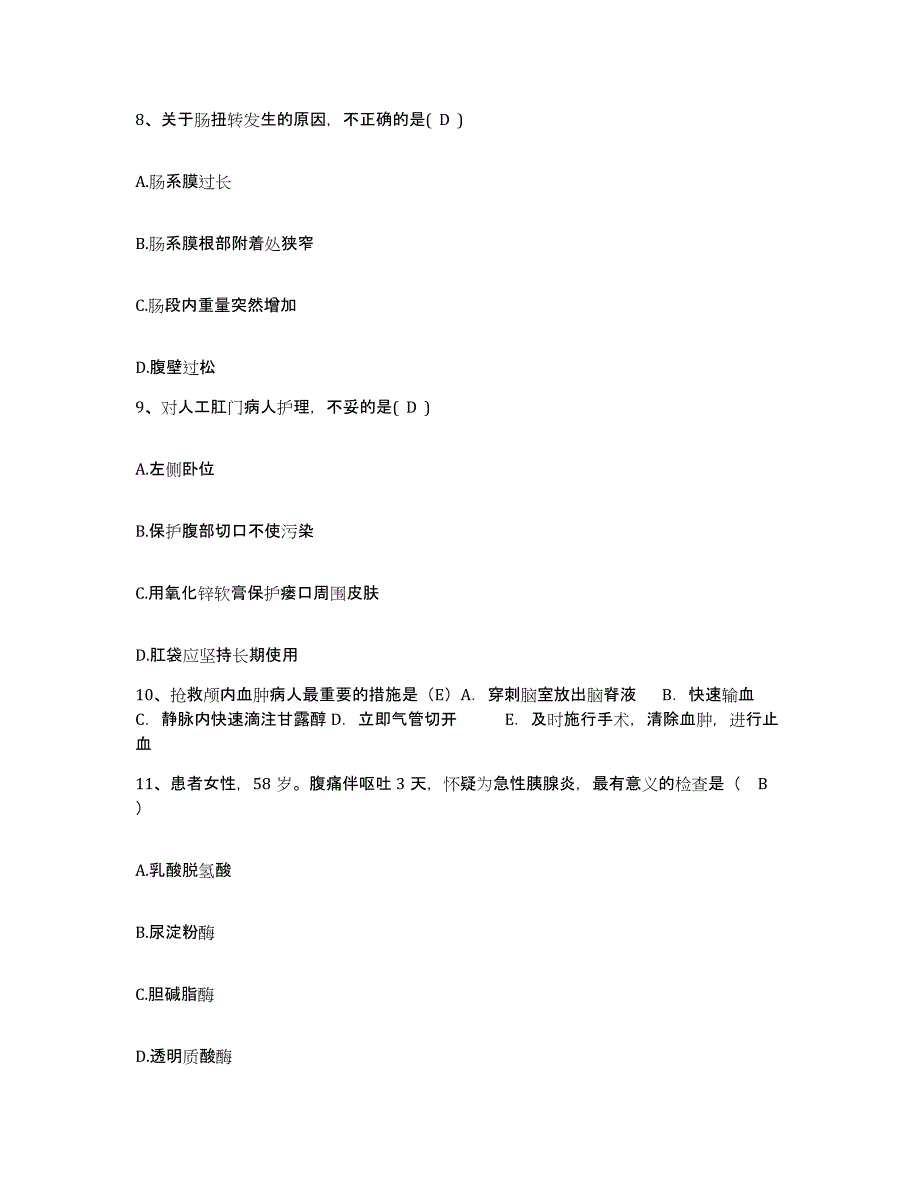 8、关于肠扭转发生的原因，不正确的是( D )

A.肠系膜过长

B.肠系膜根部附着处狭窄

C.肠段内重量突然增加

D.腹壁过松

9、对人工肛门病人护理，不妥的是( D )

A.左侧卧位

B.保护腹部切口不使污染

C.用氧化锌软膏保护瘘口周围皮肤

D.肛袋应坚持长期使用

10、抢救颅内血肿病人最重要的措施是（E）A. 穿刺脑室放出脑脊液 B. 快速输血 C. 静脉内快速滴注甘露醇 D. 立即气管切开 E. 及时施行手术，清除血肿，进行止血

11、患者女性，58 岁。腹痛伴呕吐 3 天，怀疑为急性胰腺炎，最有意义的检查是（ B ）

A.乳酸脱氢酸

B.尿淀粉酶

C.胆碱脂酶

D.透明质酸酶